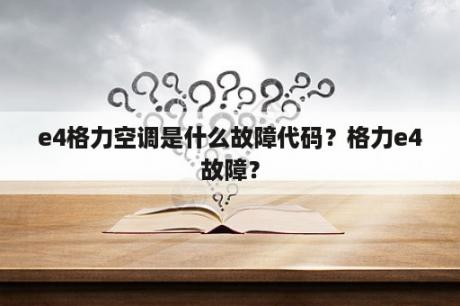 e4格力空调是什么故障代码？格力e4故障?